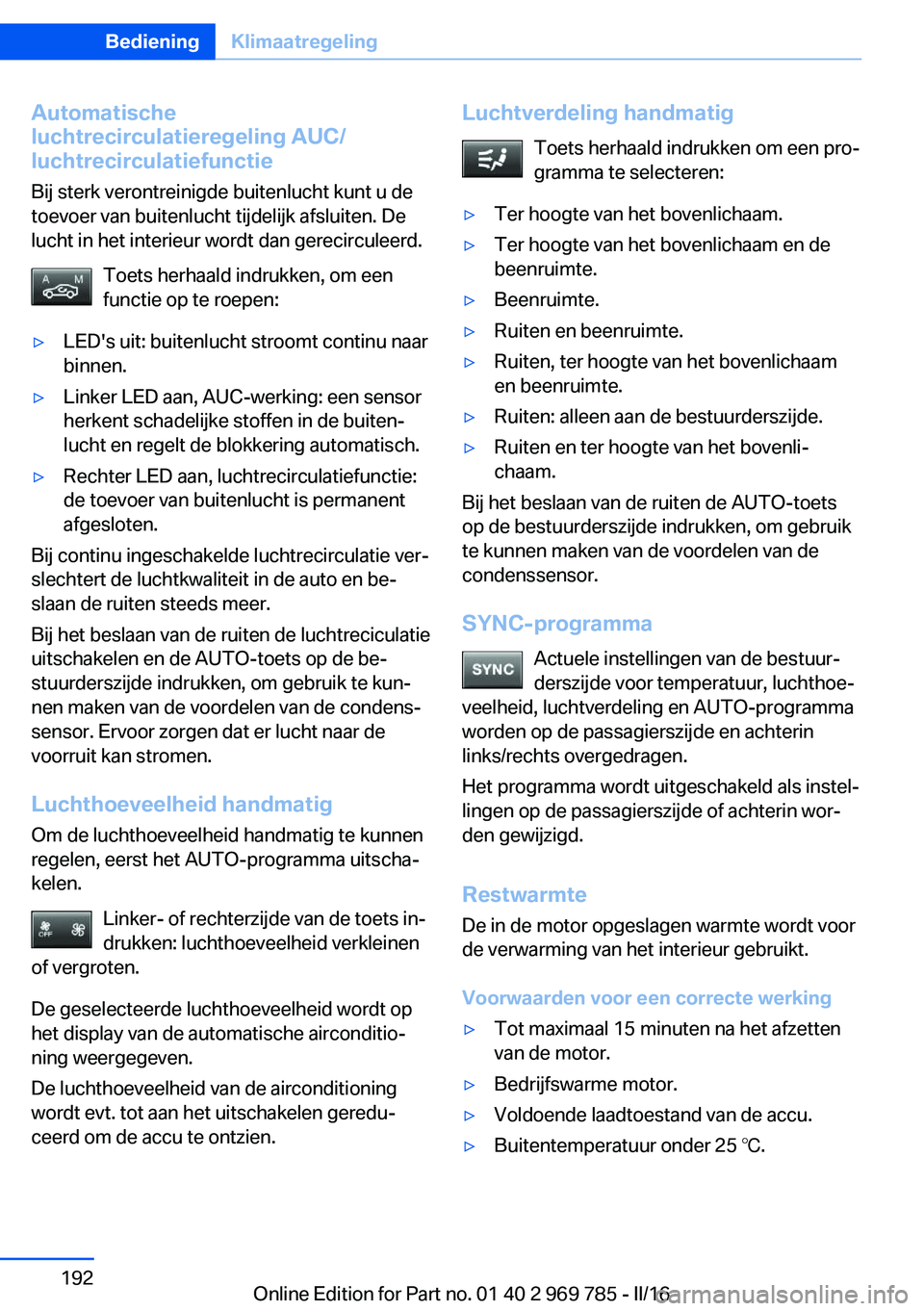 Bediening Klimaatregeling

Automatische luchtrecirculatieregeling AUC/ luchtrecirculatiefunctie

Bij sterk verontreinigde buitenlucht kunt u de toevoer van buitenlucht tijdelijk afsluiten. De lucht in het interieur wordt dan gerecirculeerd.

A M

Toets herhaald indrukken, om een functie op te roepen:

▷ LED's uit: buitenlucht stroomt continu naar binnen.

▷ Linker LED aan, AUC-werking: een sensor herkent schadelijke stoffen in de buitenlucht en regelt de blokkering automatisch.

▷ Rechter LED aan, luchtrecirculatiefunctie: de toevoer van buitenlucht is permanent afgesloten.

Bij continu ingeschakelde luchtrecirculatie verslechtert de luchtkwaliteit in de auto en beslaan de ruiten steeds meer.

Bij het beslaan van de ruiten de luchtreciculatie uitschakelen en de AUTO-toets op de bestuurderszijde indrukken, om gebruik te kunnen maken van de voordelen van de condenssensor. Ervoor zorgen dat er lucht naar de voorruit kan stromen.

Luchthoeveelheid handmatig

Om de luchthoeveelheid handmatig te kunnen regelen, eerst het AUTO-programma uitschakelen.

OFF

Linker- of rechterzijde van de toets indrukken: luchthoeveelheid verkleinen of vergroten.

De geselecteerde luchthoeveelheid wordt op het display van de automatische airconditioning weergegeven.

De luchthoeveelheid van de airconditioning wordt evt. tot aan het uitschakelen gereduceerd om de accu te ontzien.

Luchtverdeling handmatig

Toets herhaald indrukken om een programma te selecteren:

▷ Ter hoogte van het bovenlichaam.

▷ Ter hoogte van het bovenlichaam en de beenruimte.

▷ Beenruimte.

▷ Ruiten en beenruimte.

▷ Ruiten, ter hoogte van het bovenlichaam en beenruimte.

▷ Ruiten: alleen aan de bestuurderszijde.

▷ Ruiten en ter hoogte van het bovenlichaam.

Bij het beslaan van de ruiten de AUTO-toets op de bestuurderszijde indrukken, om gebruik te kunnen maken van de voordelen van de condenssensor.

SYNC-programma

SYNC

Actuele instellingen van de bestuurderszijde voor temperatuur, luchthoeveelheid, luchtverdeling en AUTO-programma worden op de passagierszijde en achterin links/rechts overgedragen.

Het programma wordt uitgeschakeld als instellingen op de passagierszijde of achterin worden gewijzigd.

Restwarmte

De in de motor opgeslagen warmte wordt voor de verwarming van het interieur gebruikt.

Voorwaarden voor een correcte werking

▷ Tot maximaal 15 minuten na het afzetten van de motor.

▷ Bedrijfswarme motor.

▷ Voldoende laadtoestand van de accu.

▷ Buitentemperatuur onder 25 ℃.

192

Online Edition for Part no. 01 40 2 969 785 - II/16

carmanualsonline.info